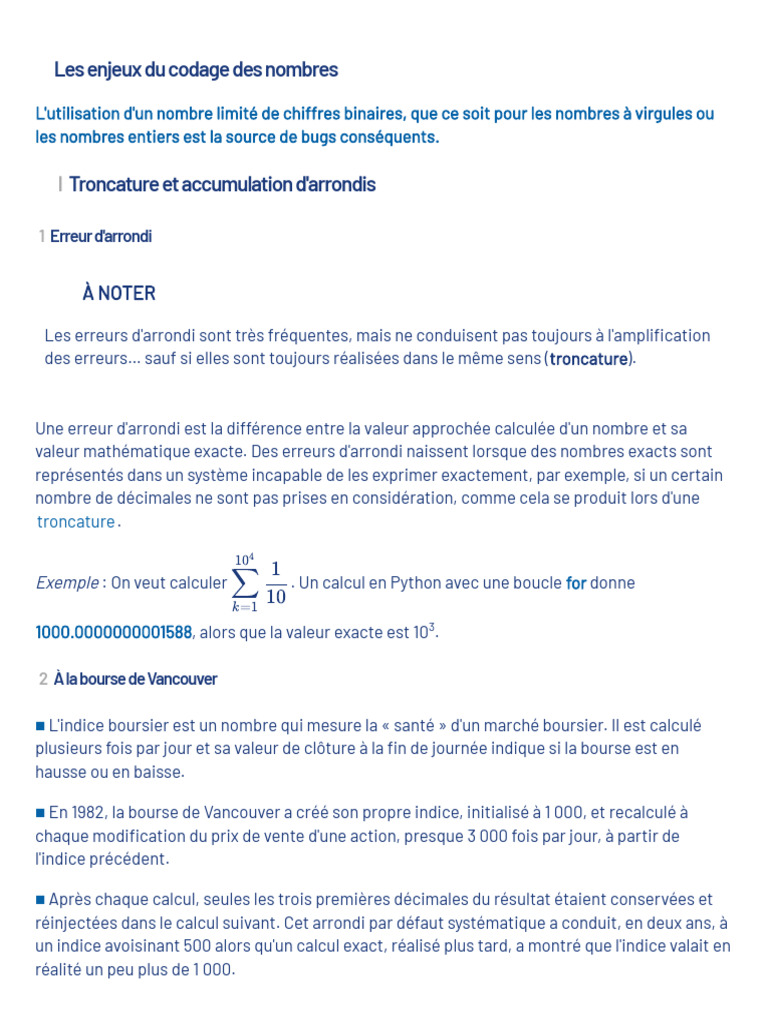 Les enjeux du codage des nombres

L'utilisation d'un nombre limité de chiffres binaires, que ce soit pour les nombres à virgules ou les nombres entiers est la source de bugs conséquents.

I Troncature et accumulation d'arrondis

1 Erreur d'arrondi

À NOTER

Les erreurs d'arrondi sont très fréquentes, mais ne conduisent pas toujours à l'amplification des erreurs… sauf si elles sont toujours réalisées dans le même sens (troncature).

Une erreur d'arrondi est la différence entre la valeur approchée calculée d'un nombre et sa valeur mathématique exacte. Des erreurs d'arrondi naissent lorsque des nombres exacts sont représentés dans un système incapable de les exprimer exactement, par exemple, si un certain nombre de décimales ne sont pas prises en considération, comme cela se produit lors d'une troncature.

Exemple : On veut calculer $\sum_{k=1}^{10^4} \frac{1}{10}$. Un calcul en Python avec une boucle for donne 1000.0000000001588, alors que la valeur exacte est $10^3$.

2 À la bourse de Vancouver

■ L'indice boursier est un nombre qui mesure la « santé » d'un marché boursier. Il est calculé plusieurs fois par jour et sa valeur de clôture à la fin de journée indique si la bourse est en hausse ou en baisse.

■ En 1982, la bourse de Vancouver a créé son propre indice, initialisé à 1 000, et recalculé à chaque modification du prix de vente d'une action, presque 3 000 fois par jour, à partir de l'indice précédent.

■ Après chaque calcul, seules les trois premières décimales du résultat étaient conservées et réinjectées dans le calcul suivant. Cet arrondi par défaut systématique a conduit, en deux ans, à un indice avoisinant 500 alors qu'un calcul exact, réalisé plus tard, a montré que l'indice valait en réalité un peu plus de 1 000.